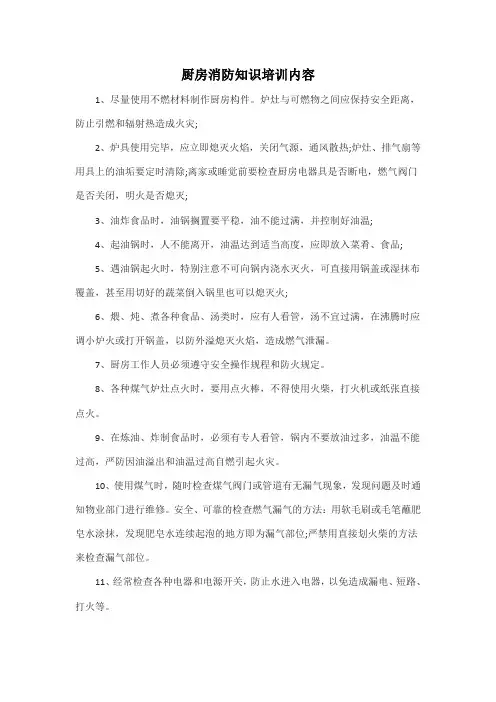 厨房消防知识培训内容

1、尽量使用不燃材料制作厨房构件。炉灶与可燃物之间应保持安全距离，防止引燃和辐射热造成火灾;

2、炉具使用完毕，应立即熄灭火焰，关闭气源，通风散热;炉灶、排气扇等用具上的油垢要定时清除;离家或睡觉前要检查厨房电器具是否断电，燃气阀门是否关闭，明火是否熄灭;

3、油炸食品时，油锅搁置要平稳，油不能过满，并控制好油温;

4、起油锅时，人不能离开，油温达到适当高度，应即放入菜肴、食品;

5、遇油锅起火时，特别注意不可向锅内浇水灭火，可直接用锅盖或湿抹布覆盖，甚至用切好的蔬菜倒入锅里也可以熄灭火;

6、煨、炖、煮各种食品、汤类时，应有人看管，汤不宜过满，在沸腾时应调小炉火或打开锅盖，以防外溢熄灭火焰，造成燃气泄漏。

7、厨房工作人员必须遵守安全操作规程和防火规定。

8、各种煤气炉灶点火时，要用点火棒，不得使用火柴，打火机或纸张直接点火。

9、在炼油、炸制食品时，必须有专人看管，锅内不要放油过多，油温不能过高，严防因油溢出和油温过高自燃引起火灾。

10、使用煤气时，随时检查煤气阀门或管道有无漏气现象，发现问题及时通知物业部门进行维修。安全、可靠的检查燃气漏气的方法：用软毛刷或毛笔蘸肥皂水涂抹，发现肥皂水连续起泡的地方即为漏气部位;严禁用直接划火柴的方法来检查漏气部位。

11、经常检查各种电器和电源开关，防止水进入电器，以免造成漏电、短路、打火等。